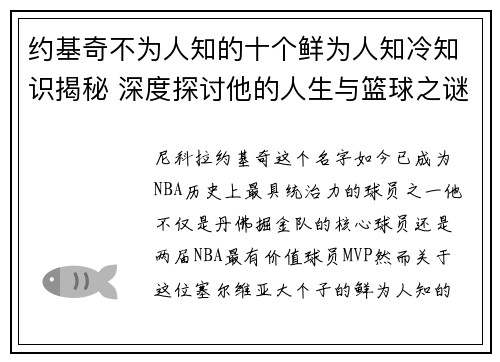 约基奇不为人知的十个鲜为人知冷知识揭秘 深度探讨他的人生与篮球之谜

尼科拉约基奇这个名字如今已成为NBA历史上最具统治力的球员之一他不仅是丹佛掘金队的核心球员还是两届NBA最有价值球员MVP然而关于这位塞尔维亚大个子的鲜为人知的